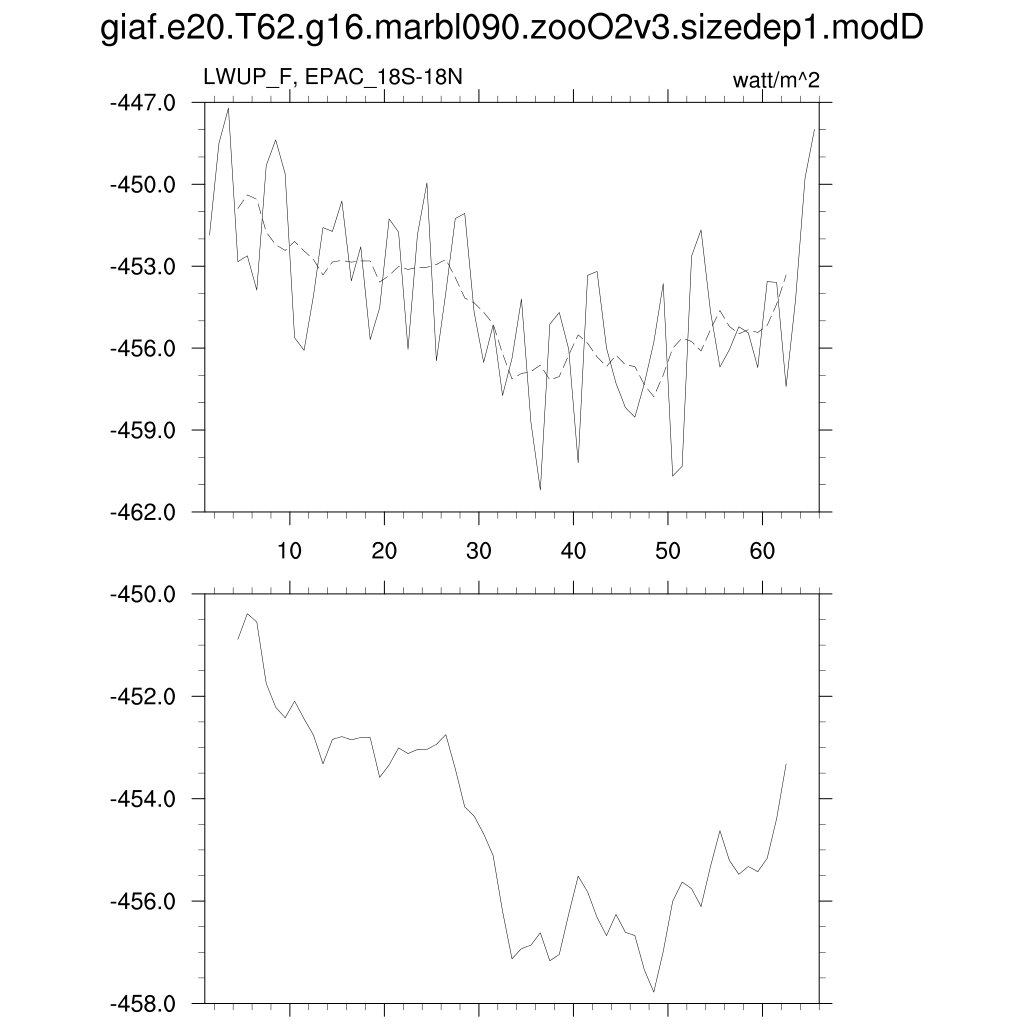 giaf.e20.T62.g16.marbl090.zooO2v3.sizedep1.modD

LWUP_F, EPAC_18S-18N

watt/m^2

-447.0
-450.0
-453.0
-456.0
-459.0
-462.0

10 20 30 40 50 60

-450.0
-452.0
-454.0
-456.0
-458.0